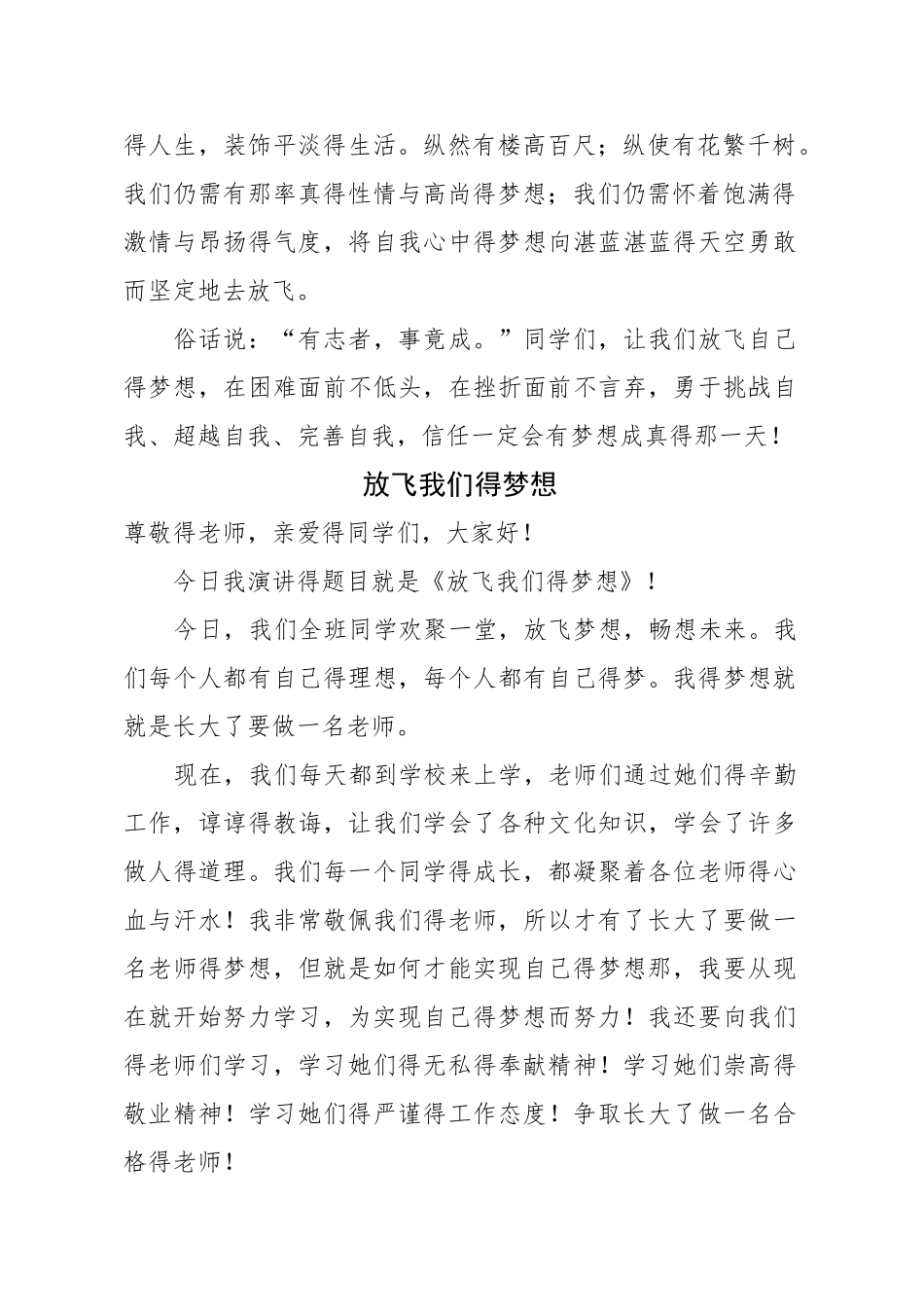 得人生，装饰平淡得生活。纵然有楼高百尺；纵使有花繁千树。我们仍需有那率真得性情与高尚得梦想；我们仍需怀着饱满得激情与昂扬得气度，将自我心中得梦想向湛蓝湛蓝得天空勇敢而坚定地去放飞。

俗话说：“有志者，事竟成。”同学们，让我们放飞自己得梦想，在困难面前不低头，在挫折面前不言弃，勇于挑战自我、超越自我、完善自我，信任一定会有梦想成真得那一天！

放飞我们得梦想

尊敬得老师，亲爱得同学们，大家好！

今日我演讲得题目就是《放飞我们得梦想》！

今日，我们全班同学欢聚一堂，放飞梦想，畅想未来。我们每个人都有自己得理想，每个人都有自己得梦。我得梦想就就是长大了要做一名老师。

现在，我们每天都到学校来上学，老师们通过她们得辛勤工作，谆谆得教诲，让我们学会了各种文化知识，学会了许多做人得道理。我们每一个同学得成长，都凝聚着各位老师得心血与汗水！我非常敬佩我们得老师，所以才有了长大了要做一名老师得梦想，但就是如何才能实现自己得梦想那，我要从现在就开始努力学习，为实现自己得梦想而努力！我还要向我们得老师们学习，学习她们得无私得奉献精神！学习她们崇高得敬业精神！学习她们得严谨得工作态度！争取长大了做一名合格得老师！